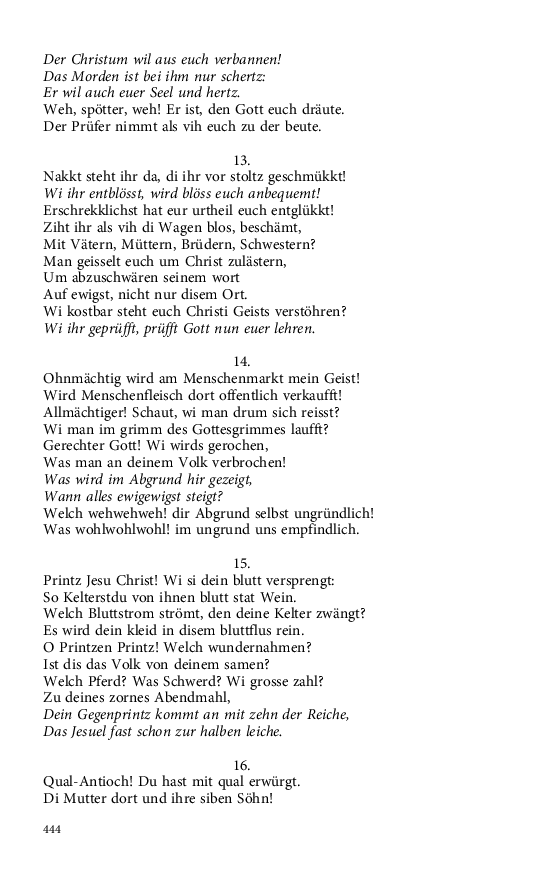 Der Christum wil aus euch verbannen!
Das Morden ist bei ihm nur schertz:
Er wil auch euer Seel und hertz.
Weh, spötter, weh! Er ist, den Gott euch dräute.
Der Prüfer nimmt als vih euch zu der beute.

13.
Nakkt steht ihr da, di ihr vor stoltz geschmükkt!
Wi ihr entblösst, wird blöss euch anbequemt!
Erschrekklichst hat eur urtheil euch entglükkt!
Ziht ihr als vih di Wagen blos, beschämt,
Mit Vätern, Müttern, Brüdern, Schwestern?
Man geisselt euch um Christ zulästern,
Um abzuschwären seinem wort
Auf ewigst, nicht nur disem Ort.
Wi kostbar steht euch Christi Geists verstöhren?
Wi ihr geprüfft, prüfft Gott nun euer lehren.

14.
Ohnmächtig wird am Menschenmarkt mein Geist!
Wird Menschenfleisch dort offentlich verkaufft!
Allmächtiger! Schaut, wi man drum sich reisst?
Wi man im grimm des Gottesgrimmes laufft?
Gerechter Gott! Wi wirds gerochen,
Was man an deinem Volk verbrochen!
Was wird im Abgrund hir gezeigt,
Wann alles ewigewigst steigt?
Welch wehwehweh! dir Abgrund selbst ungründlich!
Was wohlwohlwohl! im ungrund uns empfindlich.

15.
Printz Jesu Christ! Wi si dein blutt versprengt:
So Kelterstdu von ihnen blutt stat Wein.
Welch Bluttstrom strömt, den deine Kelter zwängt?
Es wird dein kleid in disem bluttflus rein.
O Printzen Printz! Welch wundernahmen?
Ist dis das Volk von deinem samen?
Welch Pferd? Was Schwerd? Wi grosse zahl?
Zu deines zornes Abendmahl,
Dein Gegenprintz kommt an mit zehn der Reiche,
Das Jesuel fast schon zur halben leiche.

16.
Qual-Antioch! Du hast mit qual erwürgt.
Di Mutter dort und ihre siben Söhn!

444